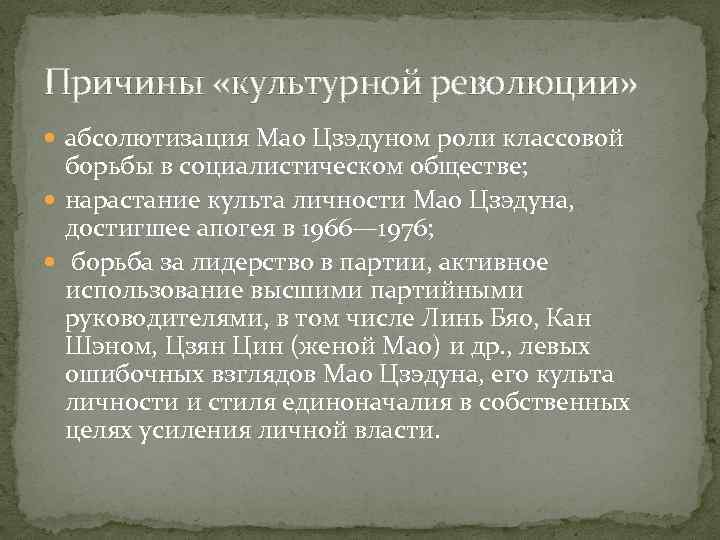 Причины «культурной революции»

абсолютизация Мао Цзэдуном роли классовой борьбы в социалистическом обществе;

нарастание культа личности Мао Цзэдуна, достигшее апогея в 1966—1976;

борьба за лидерство в партии, активное использование высшими партийными руководителями, в том числе Линь Бяо, Кан Шэном, Цзян Цин (женой Мао) и др., левых ошибочных взглядов Мао Цзэдуна, его культа личности и стиля единоначалия в собственных целях усиления личной власти.